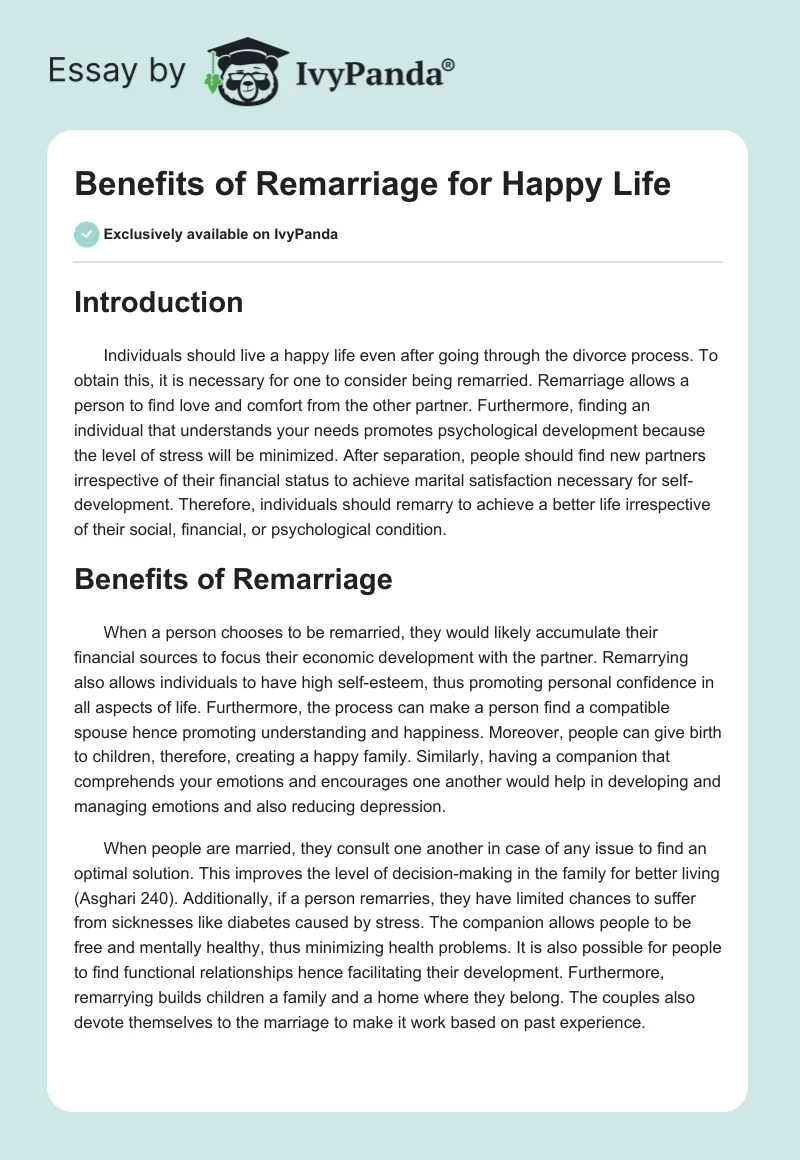 Essay by IvyPanda®

Benefits of Remarriage for Happy Life

Exclusively available on IvyPanda

Introduction

Individuals should live a happy life even after going through the divorce process. To obtain this, it is necessary for one to consider being remarried. Remarriage allows a person to find love and comfort from the other partner. Furthermore, finding an individual that understands your needs promotes psychological development because the level of stress will be minimized. After separation, people should find new partners irrespective of their financial status to achieve marital satisfaction necessary for self-development. Therefore, individuals should remarry to achieve a better life irrespective of their social, financial, or psychological condition.

Benefits of Remarriage

When a person chooses to be remarried, they would likely accumulate their financial sources to focus their economic development with the partner. Remarrying also allows individuals to have high self-esteem, thus promoting personal confidence in all aspects of life. Furthermore, the process can make a person find a compatible spouse hence promoting understanding and happiness. Moreover, people can give birth to children, therefore, creating a happy family. Similarly, having a companion that comprehends your emotions and encourages one another would help in developing and managing emotions and also reducing depression.

When people are married, they consult one another in case of any issue to find an optimal solution. This improves the level of decision-making in the family for better living (Asghari 240). Additionally, if a person remarries, they have limited chances to suffer from sicknesses like diabetes caused by stress. The companion allows people to be free and mentally healthy, thus minimizing health problems. It is also possible for people to find functional relationships hence facilitating their development. Furthermore, remarrying builds children a family and a home where they belong. The couples also devote themselves to the marriage to make it work based on past experience.